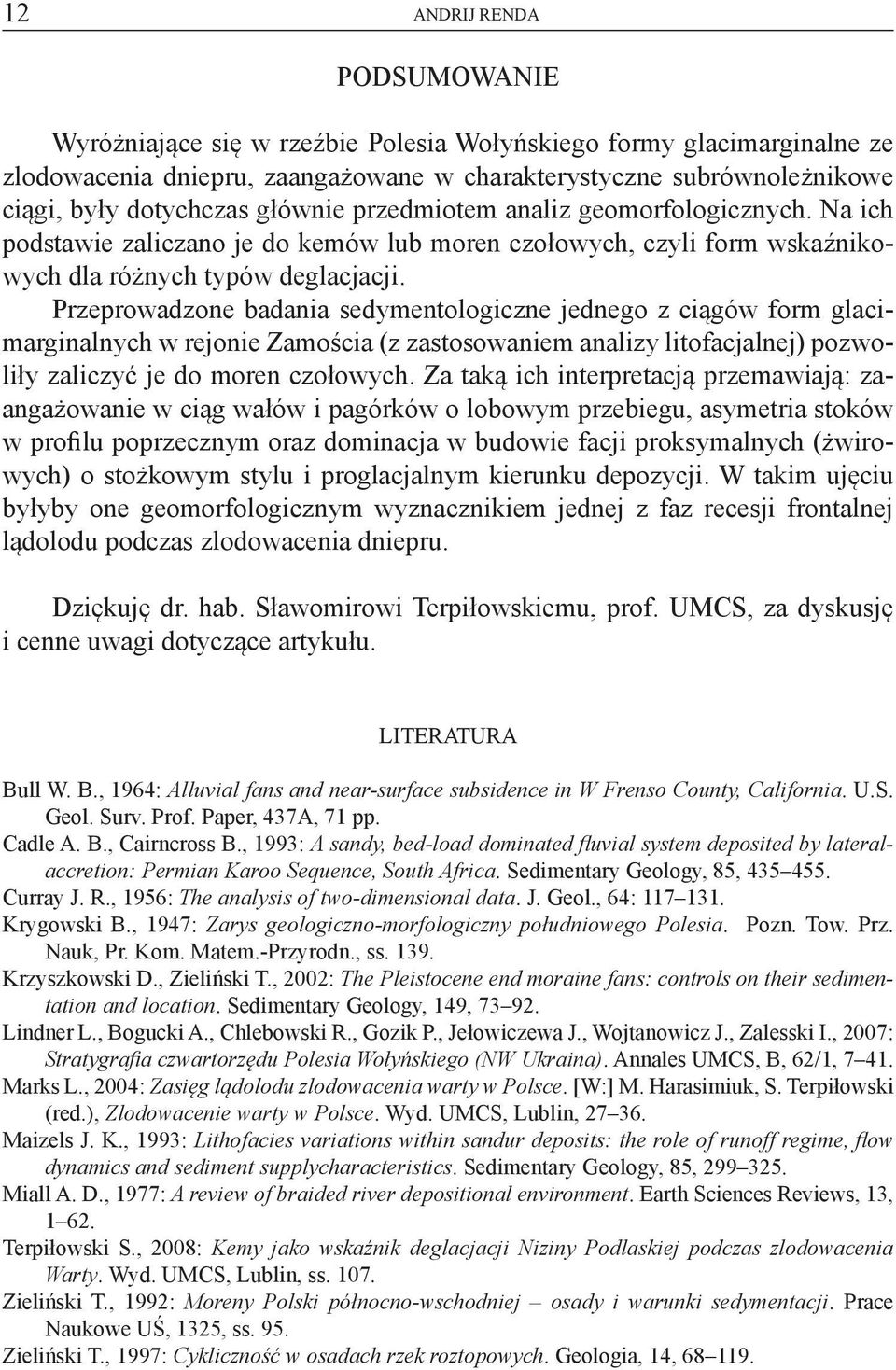 12 ANDRIJ RENDA

PODSUMOWANIE

Wyróżniające się w rzeźbie Polesia Wołyńskiego formy glacimarginalne ze zlodowacenia dniepru, zaangażowane w charakterystyczne subrównoleżnikowe ciągi, były dotychczas głównie przedmiotem analiz geomorfologicznych. Na ich podstawie zaliczano je do kemów lub moren czołowych, czyli form wskaźnikowych dla różnych typów deglacjacji.

Przeprowadzone badania sedymentologiczne jednego z ciągów form glacimarginalnych w rejonie Zamościa (z zastosowaniem analizy litofacjalnej) pozwoliły zaliczyć je do moren czołowych. Za taką ich interpretacją przemawiają: zaangażowanie w ciąg wałów i pagórków o lobowym przebiegu, asymetria stoków w profilu poprzecznym oraz dominacja w budowie facji proksymalnych (żwirowych) o stożkowym stylu i proglacjalnym kierunku depozycji. W takim ujęciu byłyby one geomorfologicznym wyznacznikiem jednej z faz recesji frontalnej lądolodu podczas zlodowacenia dniepru.

Dziękuję dr. hab. Sławomirowi Terpiłowskiemu, prof. UMCS, za dyskusję i cenne uwagi dotyczące artykułu.

LITERATURA

Bull W. B., 1964: Alluvial fans and near-surface subsidence in W Frenso County, California. U.S. Geol. Surv. Prof. Paper, 437A, 71 pp.
Cadle A. B., Cairncross B., 1993: A sandy, bed-load dominated fluvial system deposited by lateral-accretion: Permian Karoo Sequence, South Africa. Sedimentary Geology, 85, 435–455.
Curray J. R., 1956: The analysis of two-dimensional data. J. Geol., 64: 117–131.
Krygowski B., 1947: Zarys geologiczno-morfologiczny południowego Polesia. Pozn. Tow. Prz. Nauk, Pr. Kom. Matem.-Przyrodn., ss. 139.
Krzyszkowski D., Zieliński T., 2002: The Pleistocene end moraine fans: controls on their sedimentation and location. Sedimentary Geology, 149, 73–92.
Lindner L., Bogucki A., Chlebowski R., Gozik P., Jełowiczewa J., Wojtanowicz J., Zalesski I., 2007: Stratygrafia czwartorzędu Polesia Wołyńskiego (NW Ukraina). Annales UMCS, B, 62/1, 7–41.
Marks L., 2004: Zasięg lądolodu zlodowacenia warty w Polsce. [W:] M. Harasimiuk, S. Terpiłowski (red.), Zlodowacenie warty w Polsce. Wyd. UMCS, Lublin, 27–36.
Maizels J. K., 1993: Lithofacies variations within sandur deposits: the role of runoff regime, flow dynamics and sediment supplycharacteristics. Sedimentary Geology, 85, 299–325.
Miall A. D., 1977: A review of braided river depositional environment. Earth Sciences Reviews, 13, 1–62.
Terpiłowski S., 2008: Kemy jako wskaźnik deglacjacji Niziny Podlaskiej podczas zlodowacenia Warty. Wyd. UMCS, Lublin, ss. 107.
Zieliński T., 1992: Moreny Polski północno-wschodniej – osady i warunki sedymentacji. Prace Naukowe UŚ, 1325, ss. 95.
Zieliński T., 1997: Cykliczność w osadach rzek roztopowych. Geologia, 14, 68–119.